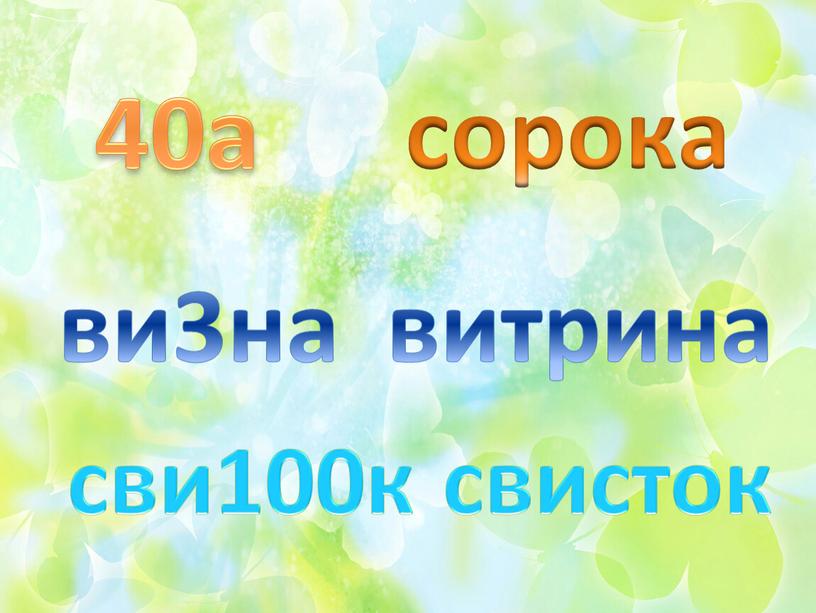 40а сорока

ви3на витрина

сви100к свисток